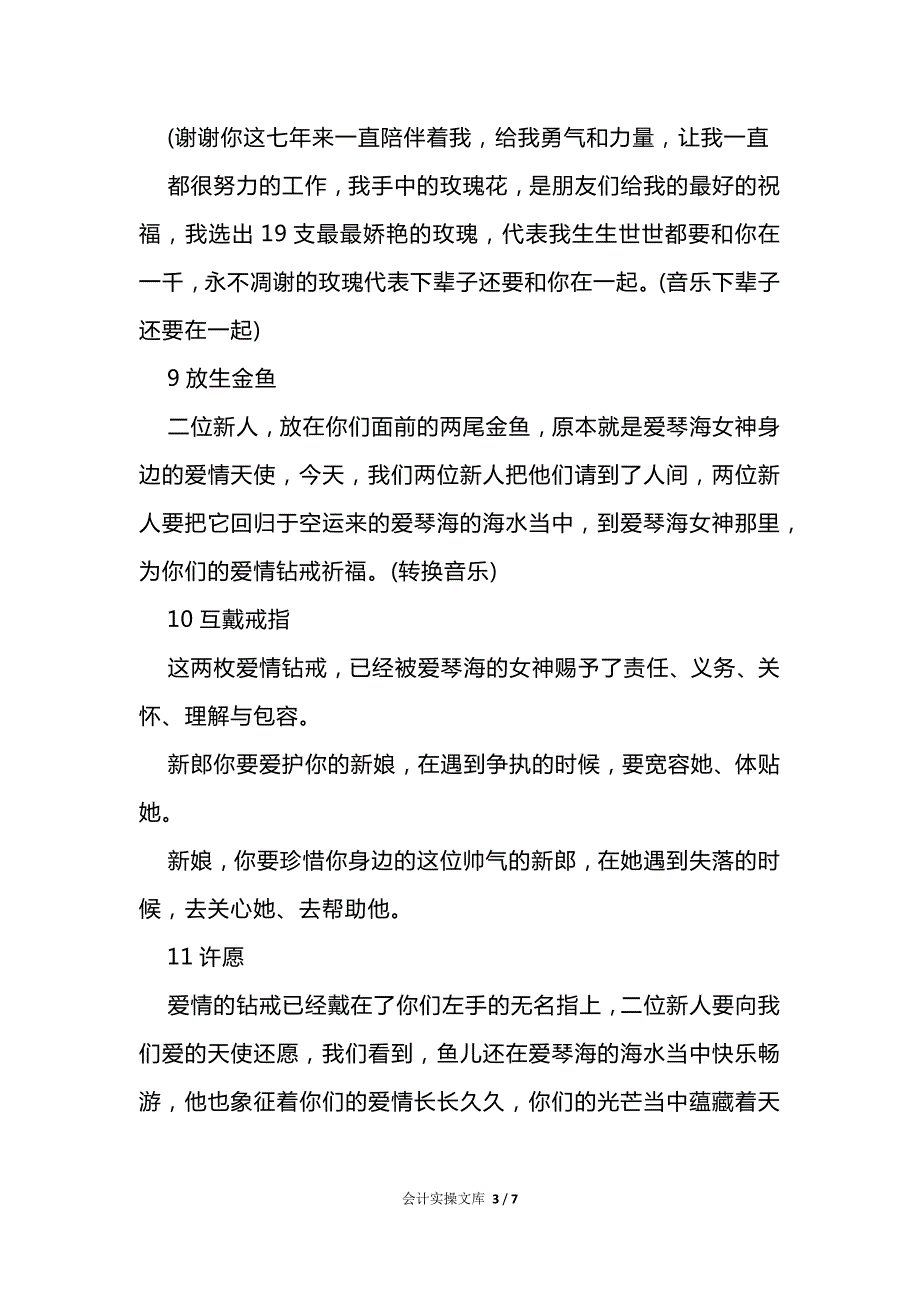 (谢谢你这七年来一直陪伴着我，给我勇气和力量，让我一直都很努力的工作，我手中的玫瑰花，是朋友们给我的最好的祝福，我选出 19 支最最娇艳的玫瑰，代表我生生世世都要和你在一千，永不凋谢的玫瑰代表下辈子还要和你在一起。(音乐下辈子还要在一起)

9 放生金鱼

二位新人，放在你们面前的两尾金鱼，原本就是爱琴海女神身边的爱情天使，今天，我们两位新人把他们请到了人间，两位新人要把它回归于空运来的爱琴海的海水当中，到爱琴海女神那里，为你们的爱情钻戒祈福。(转换音乐)

10 互戴戒指

这两枚爱情钻戒，已经被爱琴海的女神赐予了责任、义务、关怀、理解与包容。

新郎你要爱护你的新娘，在遇到争执的时候，要宽容她、体贴她。

新娘，你要珍惜你身边的这位帅气的新郎，在她遇到失落的时候，去关心她、去帮助他。

11 许愿

爱情的钻戒已经戴在了你们左手的无名指上，二位新人要向我们爱的天使还愿，我们看到，鱼儿还在爱琴海的海水当中快乐畅游，他也象征着你们的爱情长长久久，你们的光芒当中蕴藏着天

会计实操文库 3 / 7